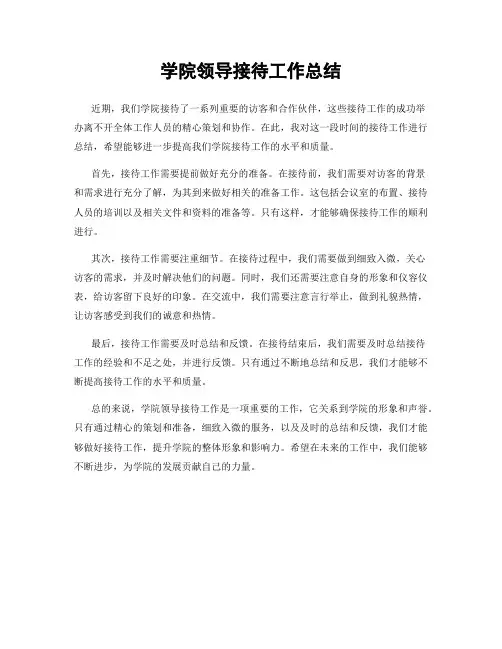 学院领导接待工作总结

近期，我们学院接待了一系列重要的访客和合作伙伴，这些接待工作的成功举办离不开全体工作人员的精心策划和协作。在此，我对这一段时间的接待工作进行总结，希望能够进一步提高我们学院接待工作的水平和质量。

首先，接待工作需要提前做好充分的准备。在接待前，我们需要对访客的背景和需求进行充分了解，为其到来做好相关的准备工作。这包括会议室的布置、接待人员的培训以及相关文件和资料的准备等。只有这样，才能够确保接待工作的顺利进行。

其次，接待工作需要注重细节。在接待过程中，我们需要做到细致入微，关心访客的需求，并及时解决他们的问题。同时，我们还需要注意自身的形象和仪容仪表，给访客留下良好的印象。在交流中，我们需要注意言行举止，做到礼貌热情，让访客感受到我们的诚意和热情。

最后，接待工作需要及时总结和反馈。在接待结束后，我们需要及时总结接待工作的经验和不足之处，并进行反馈。只有通过不断地总结和反思，我们才能够不断提高接待工作的水平和质量。

总的来说，学院领导接待工作是一项重要的工作，它关系到学院的形象和声誉。只有通过精心的策划和准备，细致入微的服务，以及及时的总结和反馈，我们才能够做好接待工作，提升学院的整体形象和影响力。希望在未来的工作中，我们能够不断进步，为学院的发展贡献自己的力量。